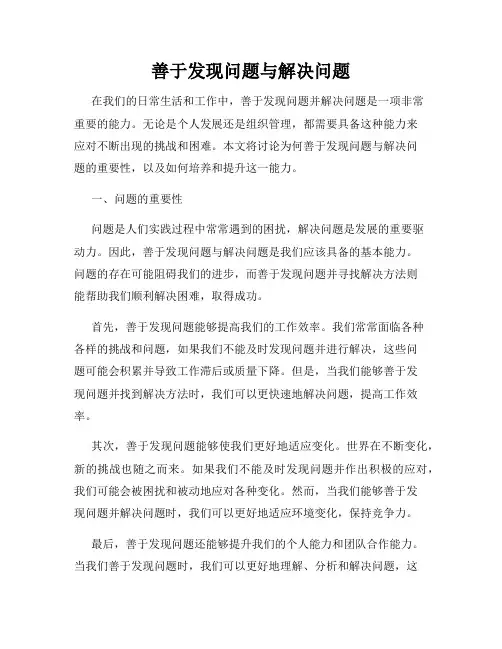 善于发现问题与解决问题

在我们的日常生活和工作中，善于发现问题并解决问题是一项非常重要的能力。无论是个人发展还是组织管理，都需要具备这种能力来应对不断出现的挑战和困难。本文将讨论为何善于发现问题与解决问题的重要性，以及如何培养和提升这一能力。

一、问题的重要性

问题是人们实践过程中常常遇到的困扰，解决问题是发展的重要驱动力。因此，善于发现问题与解决问题是我们应该具备的基本能力。问题的存在可能阻碍我们的进步，而善于发现问题并寻找解决方法则能帮助我们顺利解决困难，取得成功。

首先，善于发现问题能够提高我们的工作效率。我们常常面临各种各样的挑战和问题，如果我们不能及时发现问题并进行解决，这些问题可能会积累并导致工作滞后或质量下降。但是，当我们能够善于发现问题并找到解决方法时，我们可以更快速地解决问题，提高工作效率。

其次，善于发现问题能够使我们更好地适应变化。世界在不断变化，新的挑战也随之而来。如果我们不能及时发现问题并作出积极的应对，我们可能会被困扰和被动地应对各种变化。然而，当我们能够善于发现问题并解决问题时，我们可以更好地适应环境变化，保持竞争力。

最后，善于发现问题还能够提升我们的个人能力和团队合作能力。当我们善于发现问题时，我们可以更好地理解、分析和解决问题，这